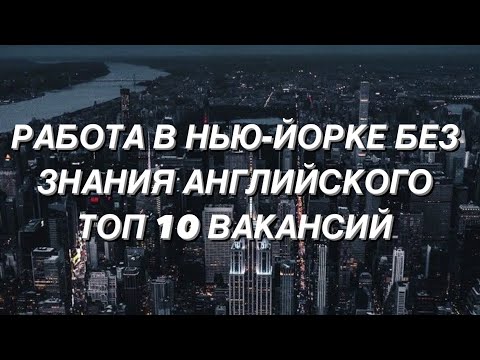 РАБОТА В НЬЮ-ЙОРКЕ БЕЗ ЗНАНИЯ АНГЛИЙСКОГО ТОП 10 ВАКАНСИЙ